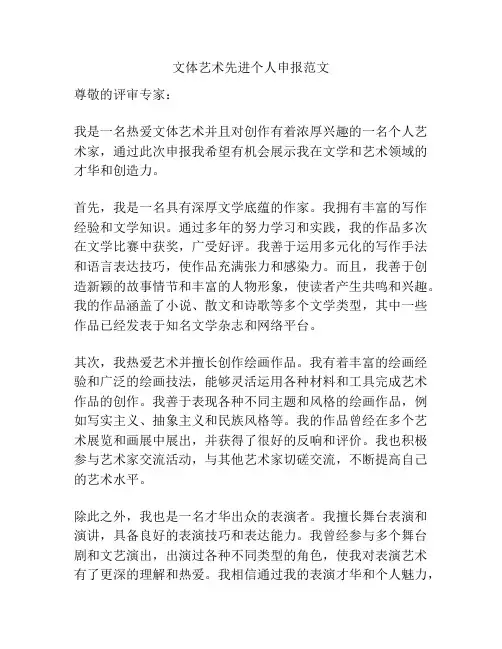 文体艺术先进个人申报范文

尊敬的评审专家：

我是一名热爱文体艺术并且对创作有着浓厚兴趣的一名个人艺术家，通过此次申报我希望有机会展示我在文学和艺术领域的才华和创造力。

首先，我是一名具有深厚文学底蕴的作家。我拥有丰富的写作经验和文学知识。通过多年的努力学习和实践，我的作品多次在文学比赛中获奖，广受好评。我善于运用多元化的写作手法和语言表达技巧，使作品充满张力和感染力。而且，我善于创造新颖的故事情节和丰富的人物形象，使读者产生共鸣和兴趣。我的作品涵盖了小说、散文和诗歌等多个文学类型，其中一些作品已经发表于知名文学杂志和网络平台。

其次，我热爱艺术并擅长创作绘画作品。我有着丰富的绘画经验和广泛的绘画技法，能够灵活运用各种材料和工具完成艺术作品的创作。我善于表现各种不同主题和风格的绘画作品，例如写实主义、抽象主义和民族风格等。我的作品曾经在多个艺术展览和画展中展出，并获得了很好的反响和评价。我也积极参与艺术家交流活动，与其他艺术家切磋交流，不断提高自己的艺术水平。

除此之外，我也是一名才华出众的表演者。我擅长舞台表演和演讲，具备良好的表演技巧和表达能力。我曾经参与多个舞台剧和文艺演出，出演过各种不同类型的角色，使我对表演艺术有了更深的理解和热爱。我相信通过我的表演才华和个人魅力，